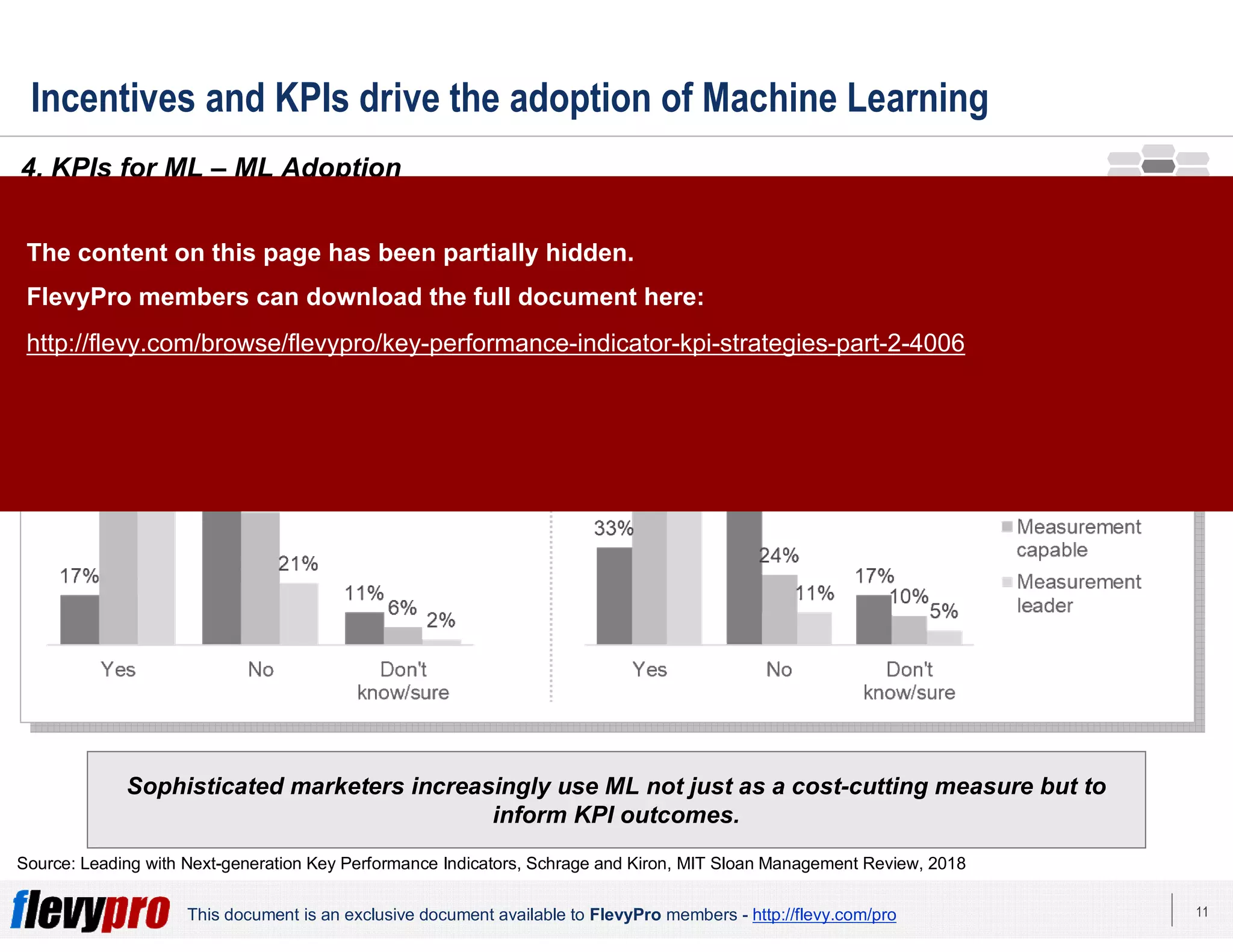 Incentives and KPIs drive the adoption of Machine Learning

4. KPIs for ML – ML Adoption

The content on this page has been partially hidden.

FlevyPro members can download the full document here:

http://flevy.com/browse/flevypro/key-performance-indicator-kpi-strategies-part-2-4006

17%
21%
11%
6%
2%
Yes
No
Don't know/sure

33%
24%
11%
17%
10%
5%
Yes
No
Don't know/sure

Measurement capable
Measurement leader

Sophisticated marketers increasingly use ML not just as a cost-cutting measure but to inform KPI outcomes.

Source: Leading with Next-generation Key Performance Indicators, Schrage and Kiron, MIT Sloan Management Review, 2018

flevypro This document is an exclusive document available to FlevyPro members - http://flevy.com/pro

11